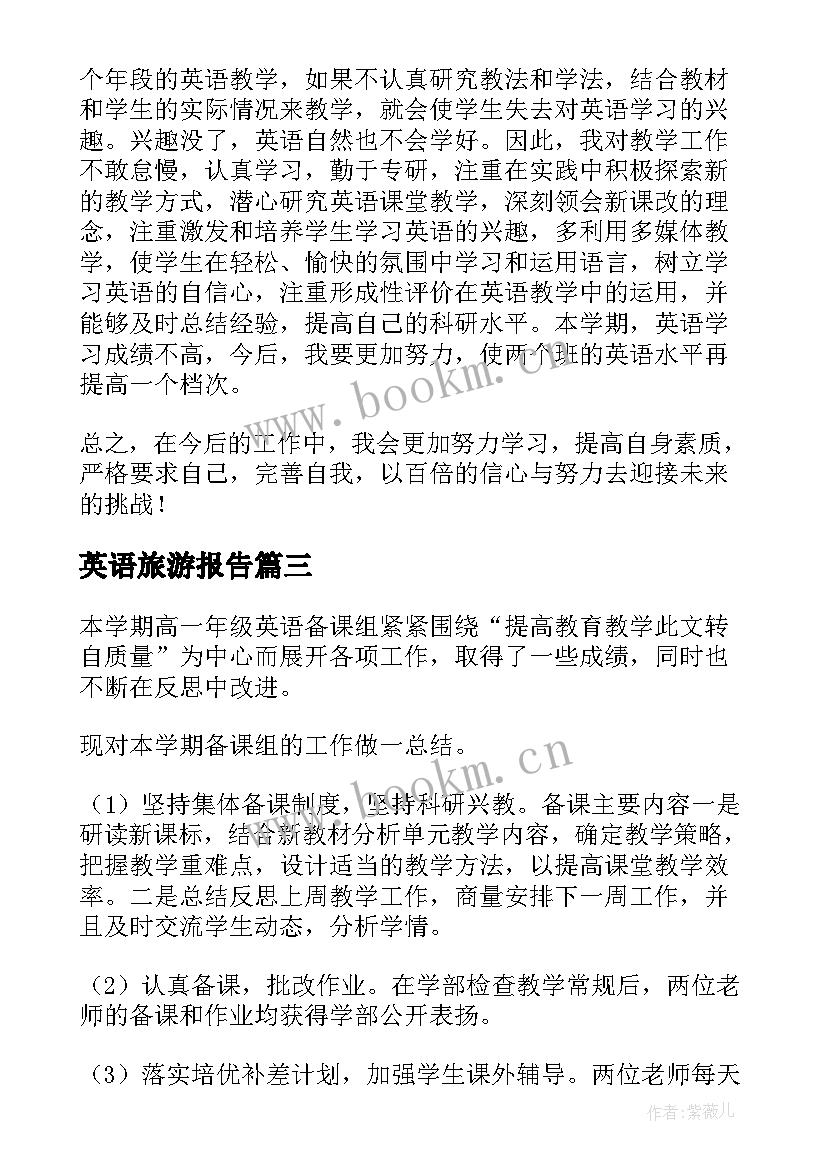 个年段的英语教学，如果不认真研究教法和学法，结合教材和学生的实际情况来教学，就会使学生失去对英语学习的兴趣。兴趣没了，英语自然也不会学好。因此，我对教学工作不敢怠慢，认真学习，勤于专研，注重在实践中积极探索新的教学方式，潜心研究英语课堂教学，深刻领会新课改的理念，注重激发和培养学生学习英语的兴趣，多利用多媒体教学，使学生在轻松、愉快的氛围中学习和运用语言，树立学习英语的自信心，注重形成性评价在英语教学中的运用，并能够及时总结经验，提高自己的科研水平。本学期，英语学习成绩不高，今后，我要更加努力，使两个班的英语水平再提高一个档次。

www.bookm.cn

总之，在今后的工作中，我会更加努力学习，提高自身素质，严格要求自己，完善自我，以百倍的信心与努力去迎接未来的挑战！

英语旅游报告篇三

本学期高一年级英语备课组紧紧围绕“提高教育教学此文转自质量”为中心而展开各项工作，取得了一些成绩，同时也不断在反思中改进。

现对本学期备课组的工作做一总结。

www.bookm.cn

（1）坚持集体备课制度，坚持科研兴教。备课主要内容一是研读新课标，结合新教材分析单元教学内容，确定教学策略，把握教学重难点，设计适当的教学方法，以提高课堂教学效率。二是总结反思上周教学工作，商量安排下一周工作，并且及时交流学生动态，分析学情。

（2）认真备课，批改作业。在学部检查教学常规后，两位老师的备课和作业均获得学部公开表扬。

（3）落实培优补差计划，加强学生课外辅导。两位老师每天

作者：紫薇儿